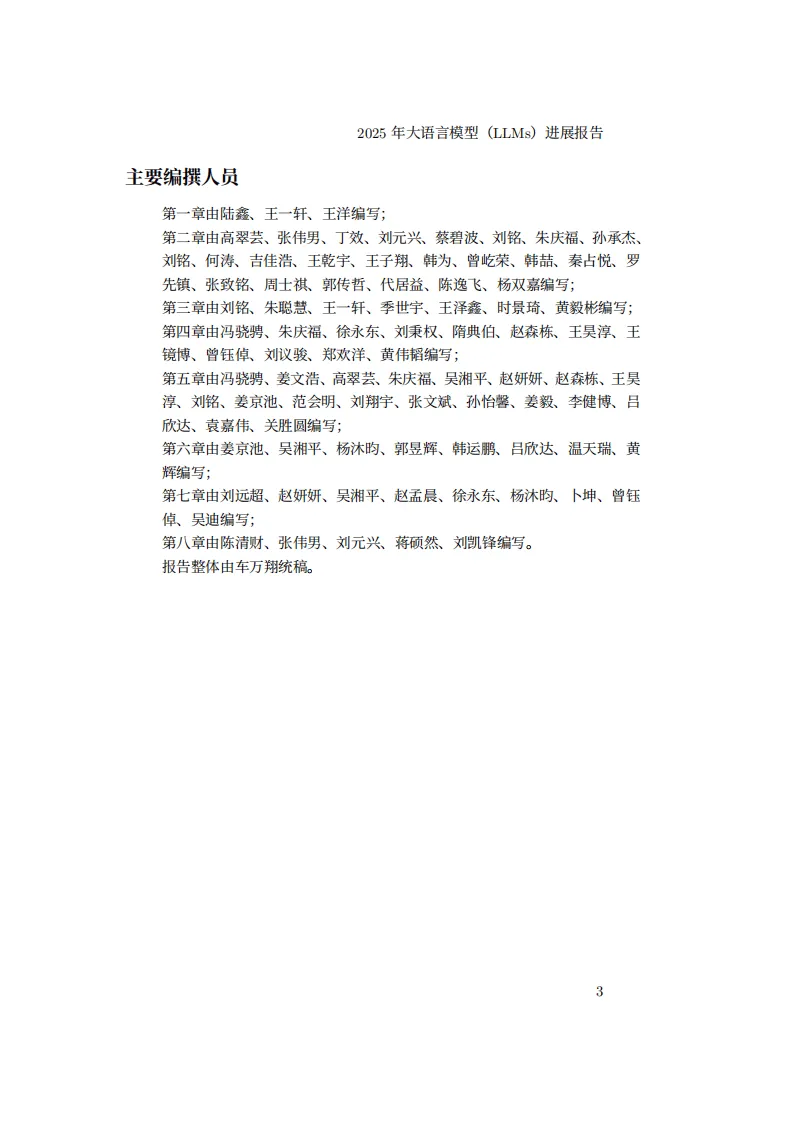 2025 年大语言模型（LLMs）进展报告

主要编撰人员

第一章由陆鑫、王一轩、王洋编写；
第二章由高翠芸、张伟男、丁效、刘元兴、蔡碧波、刘铭、朱庆福、孙承杰、刘铭、何涛、吉佳浩、王乾宇、王子翔、韩为、曾屹荣、韩喆、秦占悦、罗先镇、张致铭、周士祺、郭传哲、代居益、陈逸飞、杨双嘉编写；
第三章由刘铭、朱聪慧、王一轩、季世宇、王泽鑫、时景琦、黄毅彬编写；
第四章由冯骁骋、朱庆福、徐永东、刘秉权、隋典伯、赵森栋、王昊淳、王镜博、曾钰倬、刘议骏、郑欢洋、黄伟韬编写；
第五章由冯骁骋、姜文浩、高翠芸、朱庆福、吴湘平、赵妍妍、赵森栋、王昊淳、刘铭、姜京池、范会明、刘翔宇、张文斌、孙怡馨、姜毅、李健博、吕欣达、袁嘉伟、关胜圆编写；
第六章由姜京池、吴湘平、杨沐昀、郭昱辉、韩运鹏、吕欣达、温天瑞、黄辉编写；
第七章由刘远超、赵妍妍、吴湘平、赵孟晨、徐永东、杨沐昀、卜坤、曾钰倬、吴迪编写；
第八章由陈清财、张伟男、刘元兴、蒋硕然、刘凯锋编写。
报告整体由车万翔统稿。

3